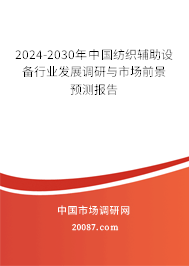 2024-2030年中国纺织辅助设备行业发展调研与市场前景预测报告

中国市场调研网

20087.com